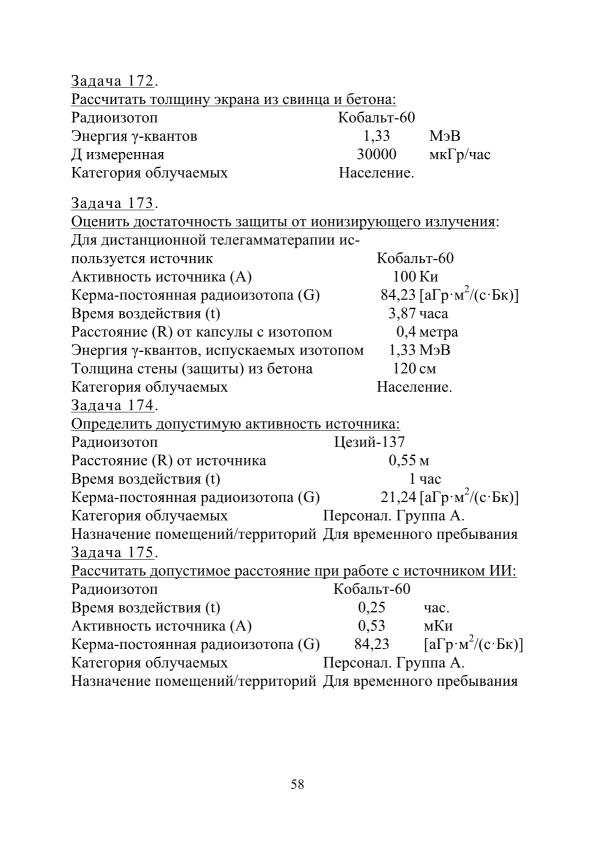 Задача 172.
Рассчитать толщину экрана из свинца и бетона:
Радиоизотоп Кобальт-60
Энергия γ-квантов 1,33 МэВ
Д измеренная 30000 мкГр/час
Категория облучаемых Население.

Задача 173.
Оценить достаточность защиты от ионизирующего излучения:
Для дистанционной телегамматерапии используется источник Кобальт-60
Активность источника (А) 100 Ки
Керма-постоянная радиоизотопа (G) 84,23 [аГр·м$^2$/(с·Бк)]
Время воздействия (t) 3,87 часа
Расстояние (R) от капсулы с изотопом 0,4 метра
Энергия γ-квантов, испускаемых изотопом 1,33 МэВ
Толщина стены (защиты) из бетона 120 см
Категория облучаемых Население.
Задача 174.
Определить допустимую активность источника:
Радиоизотоп Цезий-137
Расстояние (R) от источника 0,55 м
Время воздействия (t) 1 час
Керма-постоянная радиоизотопа (G) 21,24 [аГр·м$^2$/(с·Бк)]
Категория облучаемых Персонал. Группа А.
Назначение помещений/территорий Для временного пребывания
Задача 175.
Рассчитать допустимое расстояние при работе с источником ИИ:
Радиоизотоп Кобальт-60
Время воздействия (t) 0,25 час.
Активность источника (А) 0,53 мКи
Керма-постоянная радиоизотопа (G) 84,23 [аГр·м$^2$/(с·Бк)]
Категория облучаемых Персонал. Группа А.
Назначение помещений/территорий Для временного пребывания

58